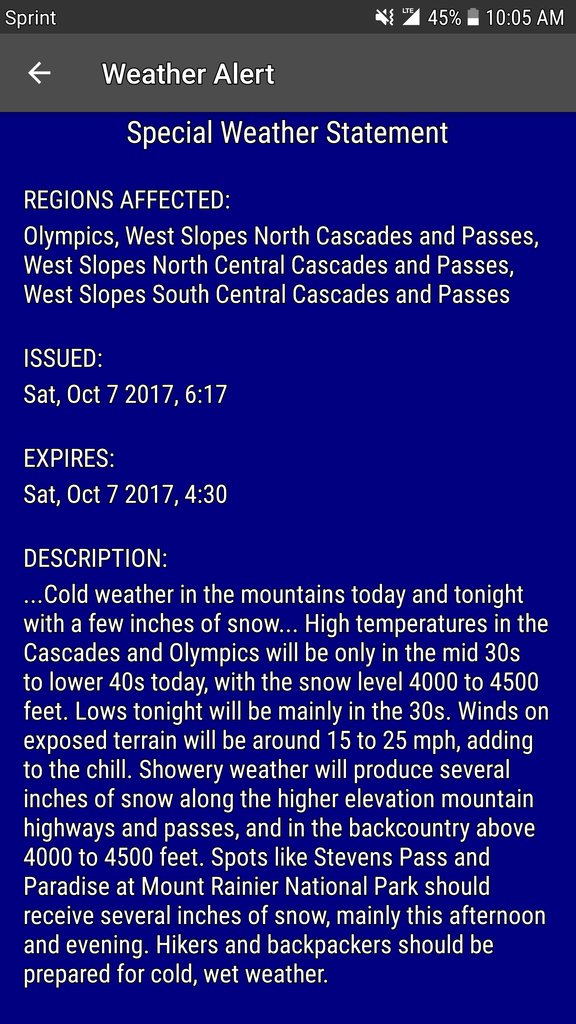 Sprint LTE 45% 10:05 AM

Weather Alert

Special Weather Statement

REGIONS AFFECTED:
Olympics, West Slopes North Cascades and Passes, West Slopes North Central Cascades and Passes, West Slopes South Central Cascades and Passes

ISSUED:
Sat, Oct 7 2017, 6:17

EXPIRES:
Sat, Oct 7 2017, 4:30

DESCRIPTION:
...Cold weather in the mountains today and tonight with a few inches of snow... High temperatures in the Cascades and Olympics will be only in the mid 30s to lower 40s today, with the snow level 4000 to 4500 feet. Lows tonight will be mainly in the 30s. Winds on exposed terrain will be around 15 to 25 mph, adding to the chill. Showery weather will produce several inches of snow along the higher elevation mountain highways and passes, and in the backcountry above 4000 to 4500 feet. Spots like Stevens Pass and Paradise at Mount Rainier National Park should receive several inches of snow, mainly this afternoon and evening. Hikers and backpackers should be prepared for cold, wet weather.